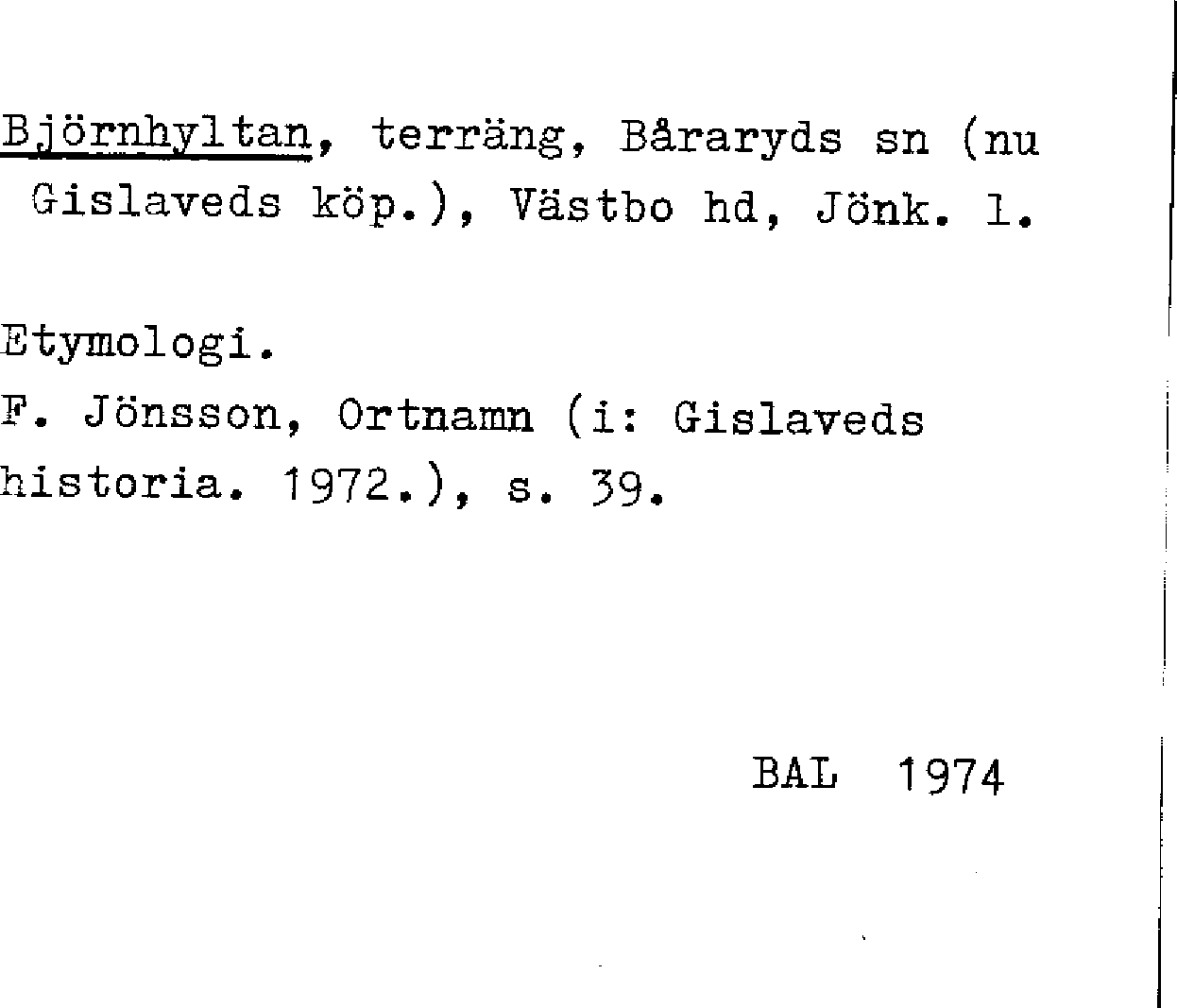 Björnhyltan, terräng, Båraryds sn (nu Gislaveds köp.), Västbo hd, Jönk. l.

Etymologi.
F. Jönsson, Ortnamn (i: Gislaveds historia. 1972.), s. 39.

BAL 1974